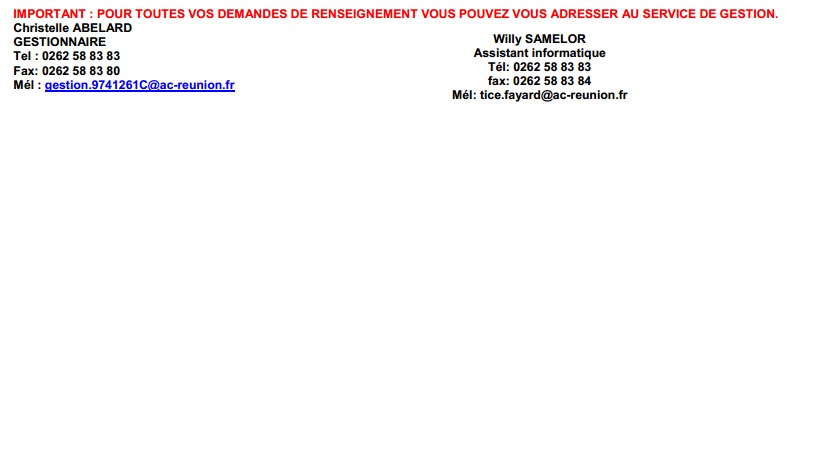 IMPORTANT : POUR TOUTES VOS DEMANDES DE RENSEIGNEMENT VOUS POUVEZ VOUS ADRESSER AU SERVICE DE GESTION.

Christelle ABELARD
GESTIONNAIRE
Tel : 0262 58 83 83
Fax: 0262 58 83 80
Mél : gestion.9741261C@ac-reunion.fr

Willy SAMELOR
Assistant informatique
Tél: 0262 58 83 83
fax: 0262 58 83 84
Mél: tice.fayard@ac-reunion.fr